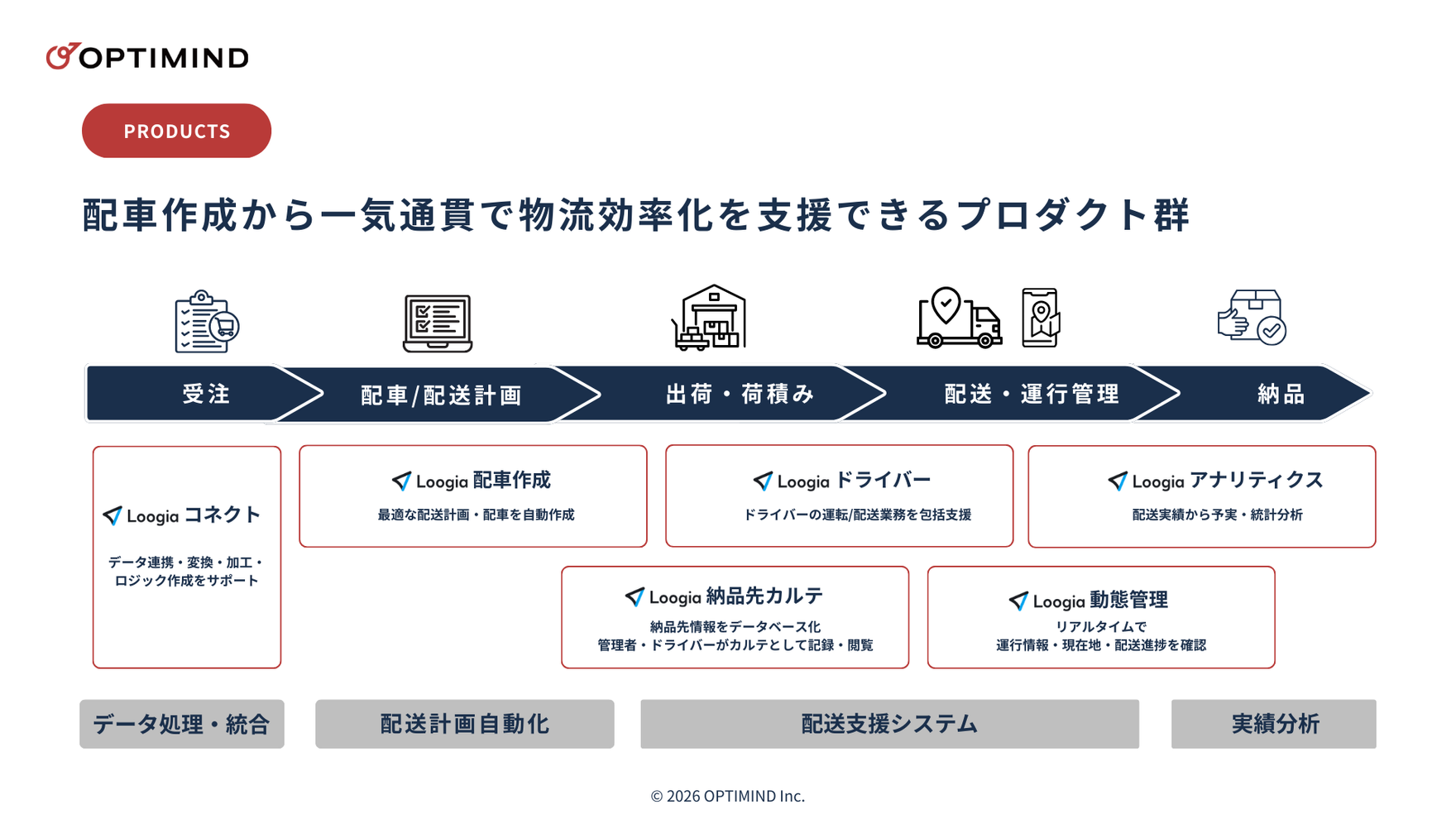 OPTIMIND

PRODUCTS

配車作成から一気通貫で物流効率化を支援できるプロダクト群

受注

配車/配送計画

出荷・荷積み

配送・運行管理

納品

Loogia コネクト

データ連携・変換・加工・ロジック作成をサポート

Loogia 配車作成

最適な配送計画・配車を自動作成

Loogia ドライバー

ドライバーの運転/配送業務を包括支援

Loogia アナリティクス

配送実績から予実・統計分析

Loogia 納品先カルテ

納品先情報をデータベース化
管理者・ドライバーがカルテとして記録・閲覧

Loogia 動態管理

リアルタイムで
運行情報・現在地・配送進捗を確認

データ処理・統合

配送計画自動化

配送支援システム

実績分析

© 2026 OPTIMIND Inc.